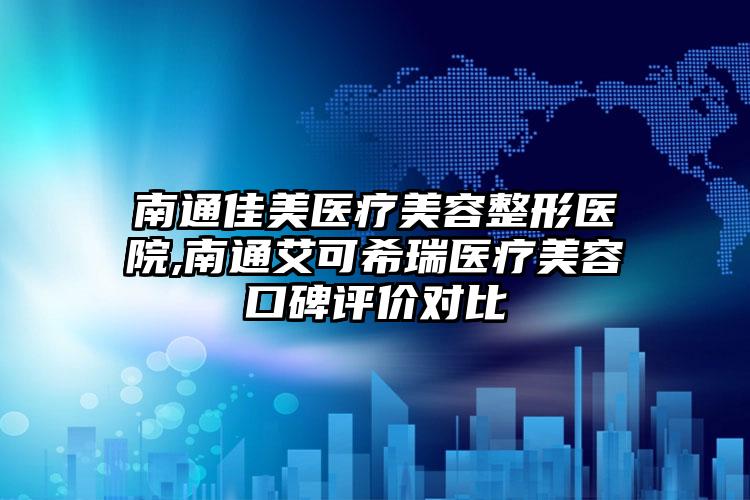 南通佳美医疗美容整形医院,南通艾可希瑞医疗美容口碑评价对比